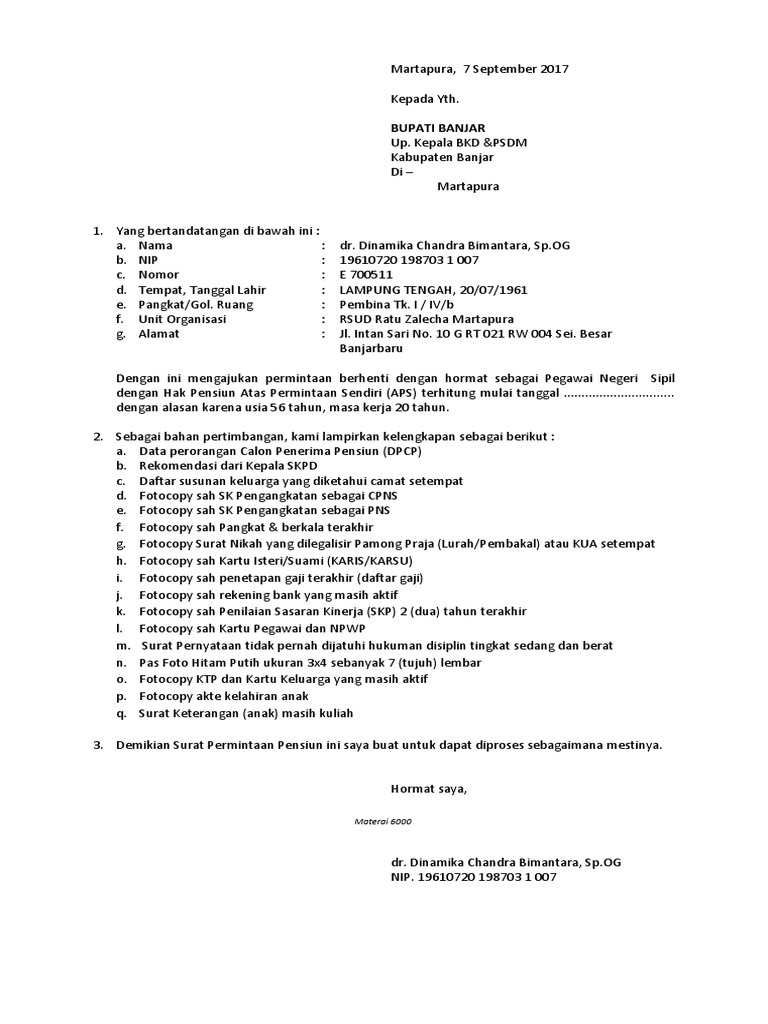 Martapura, 7 September 2017

Kepada Yth.

BUPATI BANJAR
Up. Kepala BKD &PSDM
Kabupaten Banjar
Di –
Martapura

1. Yang bertandatangan di bawah ini :
a. Nama : dr. Dinamika Chandra Bimantara, Sp.OG
b. NIP : 19610720 198703 1 007
c. Nomor : E 700511
d. Tempat, Tanggal Lahir : LAMPUNG TENGAH, 20/07/1961
e. Pangkat/Gol. Ruang : Pembina Tk. I / IV/b
f. Unit Organisasi : RSUD Ratu Zalecha Martapura
g. Alamat : Jl. Intan Sari No. 10 G RT 021 RW 004 Sei. Besar Banjarbaru

Dengan ini mengajukan permintaan berhenti dengan hormat sebagai Pegawai Negeri Sipil dengan Hak Pensiun Atas Permintaan Sendiri (APS) terhitung mulai tanggal .............................. dengan alasan karena usia 56 tahun, masa kerja 20 tahun.

2. Sebagai bahan pertimbangan, kami lampirkan kelengkapan sebagai berikut :
a. Data perorangan Calon Penerima Pensiun (DPCP)
b. Rekomendasi dari Kepala SKPD
c. Daftar susunan keluarga yang diketahui camat setempat
d. Fotocopy sah SK Pengangkatan sebagai CPNS
e. Fotocopy sah SK Pengangkatan sebagai PNS
f. Fotocopy sah Pangkat & berkala terakhir
g. Fotocopy Surat Nikah yang dilegalisir Pamong Praja (Lurah/Pembakal) atau KUA setempat
h. Fotocopy sah Kartu Isteri/Suami (KARIS/KARSU)
i. Fotocopy sah penetapan gaji terakhir (daftar gaji)
j. Fotocopy sah rekening bank yang masih aktif
k. Fotocopy sah Penilaian Sasaran Kinerja (SKP) 2 (dua) tahun terakhir
l. Fotocopy sah Kartu Pegawai dan NPWP
m. Surat Pernyataan tidak pernah dijatuhi hukuman disiplin tingkat sedang dan berat
n. Pas Foto Hitam Putih ukuran 3x4 sebanyak 7 (tujuh) lembar
o. Fotocopy KTP dan Kartu Keluarga yang masih aktif
p. Fotocopy akte kelahiran anak
q. Surat Keterangan (anak) masih kuliah

3. Demikian Surat Permintaan Pensiun ini saya buat untuk dapat diproses sebagaimana mestinya.

Hormat saya,

Materai 6000

dr. Dinamika Chandra Bimantara, Sp.OG
NIP. 19610720 198703 1 007